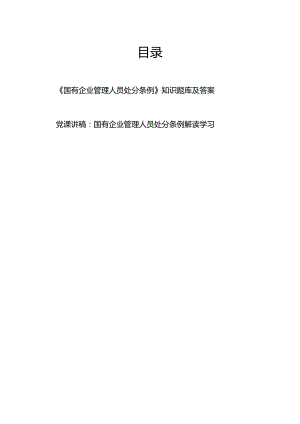 目录

《国有企业管理人员处分条例》知识题库及答案

党课讲稿：国有企业管理人员处分条例解读学习